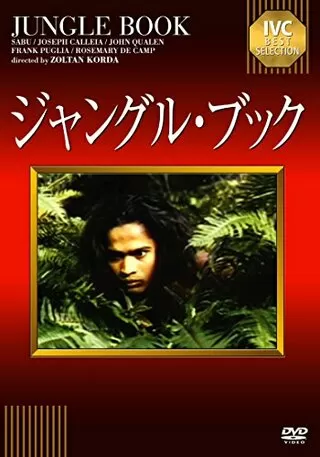 JUNGLE BOOK
SABU / JOSEPH CALLEIA / JOHN QUALEN
FRANK PUGLIA / ROSEMARY DE CAMP
directed by ZOLTAN KORDA

IVC
BEST
SELECTION

ジャングル・ブック

DVD
VIDEO